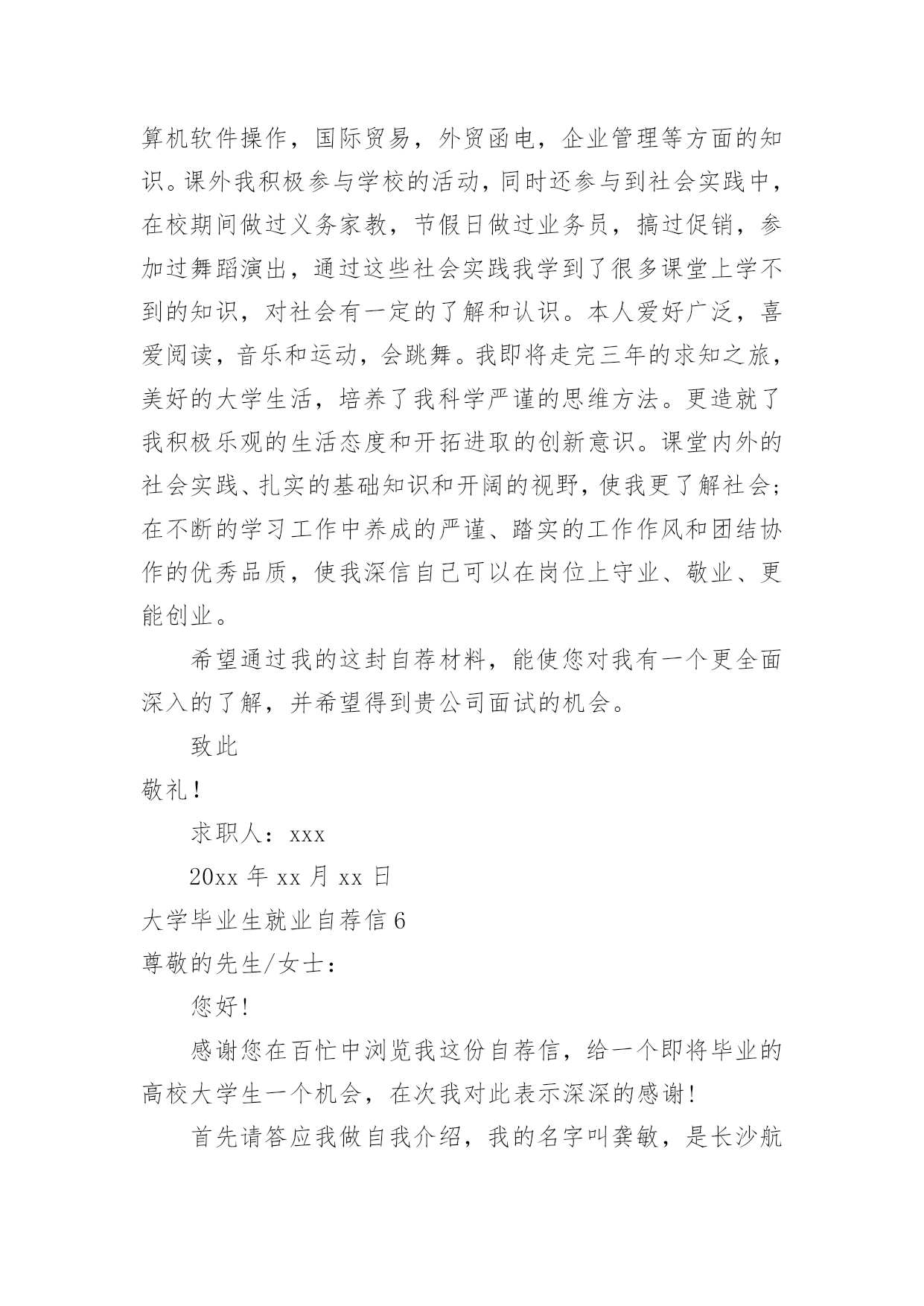 算机软件操作，国际贸易，外贸函电，企业管理等方面的知识。课外我积极参与学校的活动，同时还参与到社会实践中，在校期间做过义务家教，节假日做过业务员，搞过促销，参加过舞蹈演出，通过这些社会实践我学到了很多课堂上学不到的知识，对社会有一定的了解和认识。本人爱好广泛，喜爱阅读，音乐和运动，会跳舞。我即将走完三年的求知之旅，美好的大学生活，培养了我科学严谨的思维方法。更造就了我积极乐观的生活态度和开拓进取的创新意识。课堂内外的社会实践、扎实的基础知识和开阔的视野，使我更了解社会；在不断的学习工作中养成的严谨、踏实的工作作风和团结协作的优秀品质，使我深信自己可以在岗位上守业、敬业、更能创业。

希望通过我的这封自荐材料，能使您对我有一个更全面深入的了解，并希望得到贵公司面试的机会。

致此

敬礼！

求职人：xxx

20xx 年 xx 月 xx 日

大学毕业生就业自荐信 6

尊敬的先生/女士：

您好!

感谢您在百忙中浏览我这份自荐信，给一个即将毕业的高校大学生一个机会，在次我对此表示深深的感谢!

首先请答应我做自我介绍，我的名字叫龚敏，是长沙航